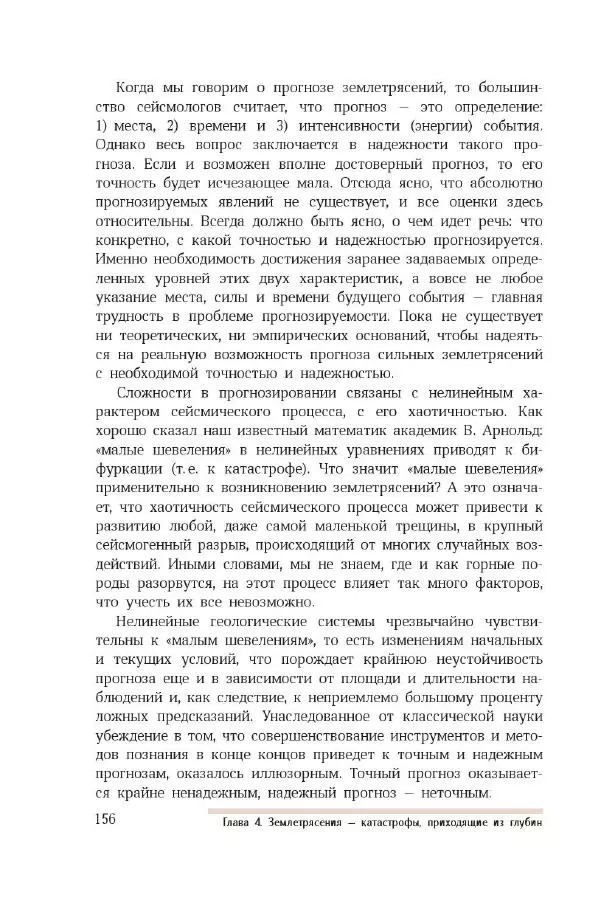 Когда мы говорим о прогнозе землетрясений, то большинство сейсмологов считает, что прогноз — это определение: 1) места, 2) времени и 3) интенсивности (энергии) события. Однако весь вопрос заключается в надежности такого прогноза. Если и возможен вполне достоверный прогноз, то его точность будет исчезающее мала. Отсюда ясно, что абсолютно прогнозируемых явлений не существует, и все оценки здесь относительны. Всегда должно быть ясно, о чем идет речь: что конкретно, с какой точностью и надежностью прогнозируется. Именно необходимость достижения заранее задаваемых определенных уровней этих двух характеристик, а вовсе не любое указание места, силы и времени будущего события — главная трудность в проблеме прогнозируемости. Пока не существует ни теоретических, ни эмпирических оснований, чтобы надеяться на реальную возможность прогноза сильных землетрясений с необходимой точностью и надежностью.

Сложности в прогнозировании связаны с нелинейным характером сейсмического процесса, с его хаотичностью. Как хорошо сказал наш известный математик академик В. Арнольд: «малые шевеления» в нелинейных уравнениях приводят к бифуркации (т.е. к катастрофе). Что значит «малые шевеления» применительно к возникновению землетрясений? А это означает, что хаотичность сейсмического процесса может привести к развитию любой, даже самой маленькой трещины, в крупный сейсмогенный разрыв, происходящий от многих случайных воздействий. Иными словами, мы не знаем, где и как горные породы разорвутся, на этот процесс влияет так много факторов, что учесть их все невозможно.

Нелинейные геологические системы чрезвычайно чувствительны к «малым шевелениям», то есть изменениям начальных и текущих условий, что порождает крайнюю неустойчивость прогноза еще и в зависимости от площади и длительности наблюдений и, как следствие, к неприемлемо большому проценту ложных предсказаний. Унаследованное от классической науки убеждение в том, что совершенствование инструментов и методов познания в конце концов приведет к точным и надежным прогнозам, оказалось иллюзорным. Точный прогноз оказывается крайне ненадежным, надежный прогноз — неточным.

156 Глава 4. Землетрясения — катастрофы, приходящие из глубин